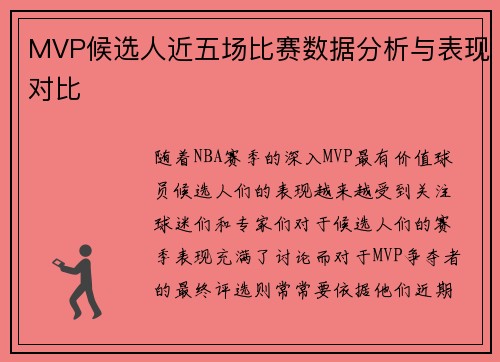 MVP候选人近五场比赛数据分析与表现对比

随着NBA赛季的深入MVP最有价值球员候选人们的表现越来越受到关注球迷们和专家们对于候选人们的赛季表现充满了讨论而对于MVP争夺者的最终评选则常常要依据他们近期